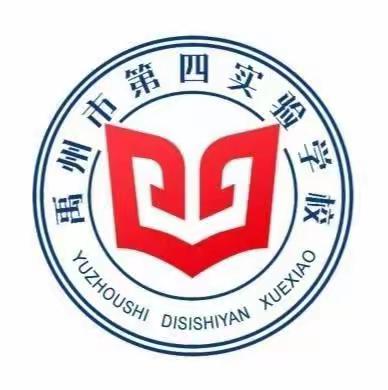 禹州市第四实验学校

YUZHOUSHI DISISHIYAN XUEXIAO